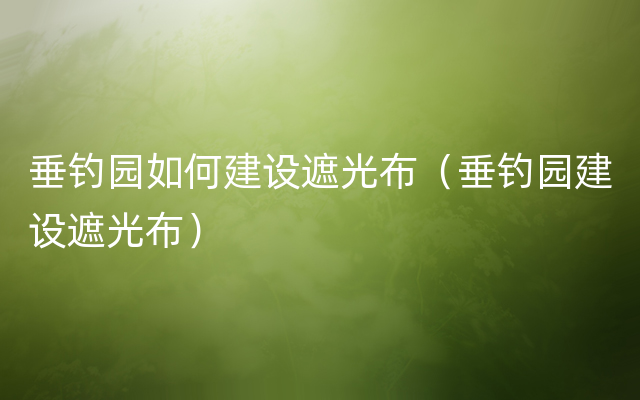 垂钓园如何建设遮光布（垂钓园建设遮光布）